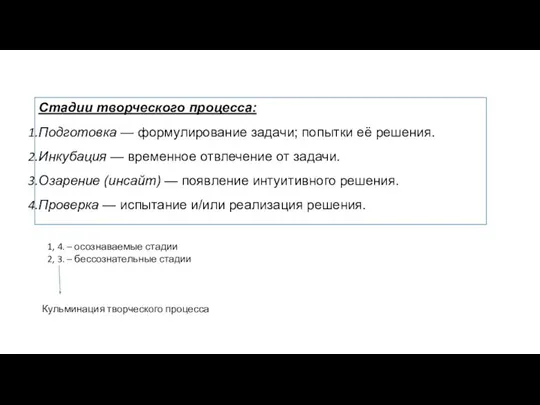 Стадии творческого процесса:

1.Подготовка — формулирование задачи; попытки её решения.

2.Инкубация — временное отвлечение от задачи.

3.Озарение (инсайт) — появление интуитивного решения.

4.Проверка — испытание и/или реализация решения.

1, 4. – осознаваемые стадии
2, 3. – бессознательные стадии

Кульминация творческого процесса